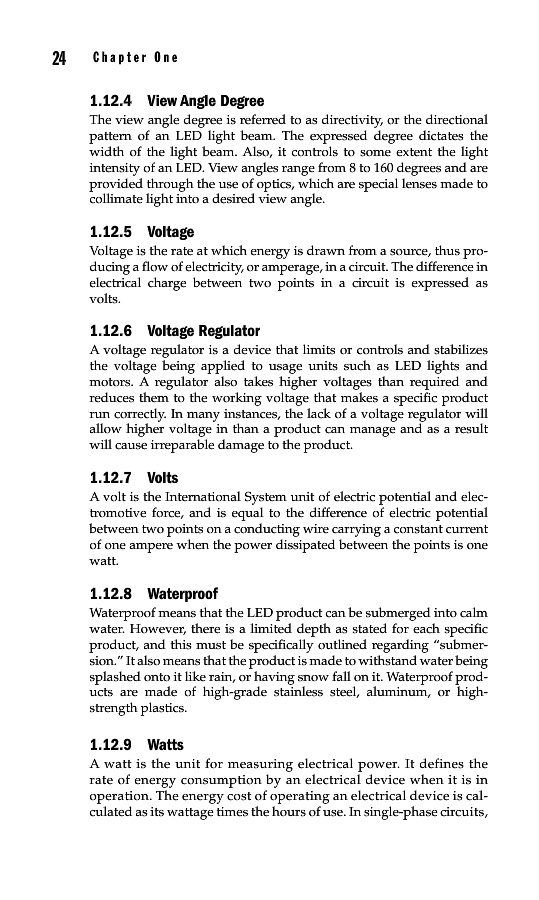 24 Chapter One

1.12.4 View Angle Degree

The view angle degree is referred to as directivity, or the directional pattern of an LED light beam. The expressed degree dictates the width of the light beam. Also, it controls to some extent the light intensity of an LED. View angles range from 8 to 160 degrees and are provided through the use of optics, which are special lenses made to collimate light into a desired view angle.

1.12.5 Voltage

Voltage is the rate at which energy is drawn from a source, thus producing a flow of electricity, or amperage, in a circuit. The difference in electrical charge between two points in a circuit is expressed as volts.

1.12.6 Voltage Regulator

A voltage regulator is a device that limits or controls and stabilizes the voltage being applied to usage units such as LED lights and motors. A regulator also takes higher voltages than required and reduces them to the working voltage that makes a specific product run correctly. In many instances, the lack of a voltage regulator will allow higher voltage in than a product can manage and as a result will cause irreparable damage to the product.

1.12.7 Volts

A volt is the International System unit of electric potential and electromotive force, and is equal to the difference of electric potential between two points on a conducting wire carrying a constant current of one ampere when the power dissipated between the points is one watt.

1.12.8 Waterproof

Waterproof means that the LED product can be submerged into calm water. However, there is a limited depth as stated for each specific product, and this must be specifically outlined regarding "submersion." It also means that the product is made to withstand water being splashed onto it like rain, or having snow fall on it. Waterproof products are made of high-grade stainless steel, aluminum, or high-strength plastics.

1.12.9 Watts

A watt is the unit for measuring electrical power. It defines the rate of energy consumption by an electrical device when it is in operation. The energy cost of operating an electrical device is calculated as its wattage times the hours of use. In single-phase circuits,